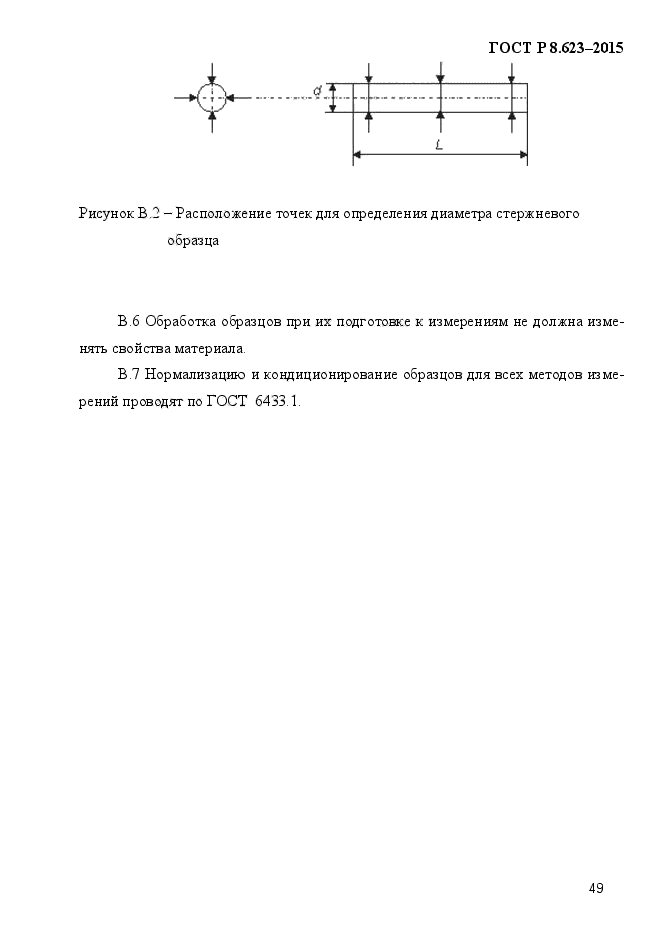 ГОСТ Р 8.623–2015

d

L

Рисунок В.2 – Расположение точек для определения диаметра стержневого образца

В.6 Обработка образцов при их подготовке к измерениям не должна изменять свойства материала.

В.7 Нормализацию и кондиционирование образцов для всех методов измерений проводят по ГОСТ 6433.1.

49